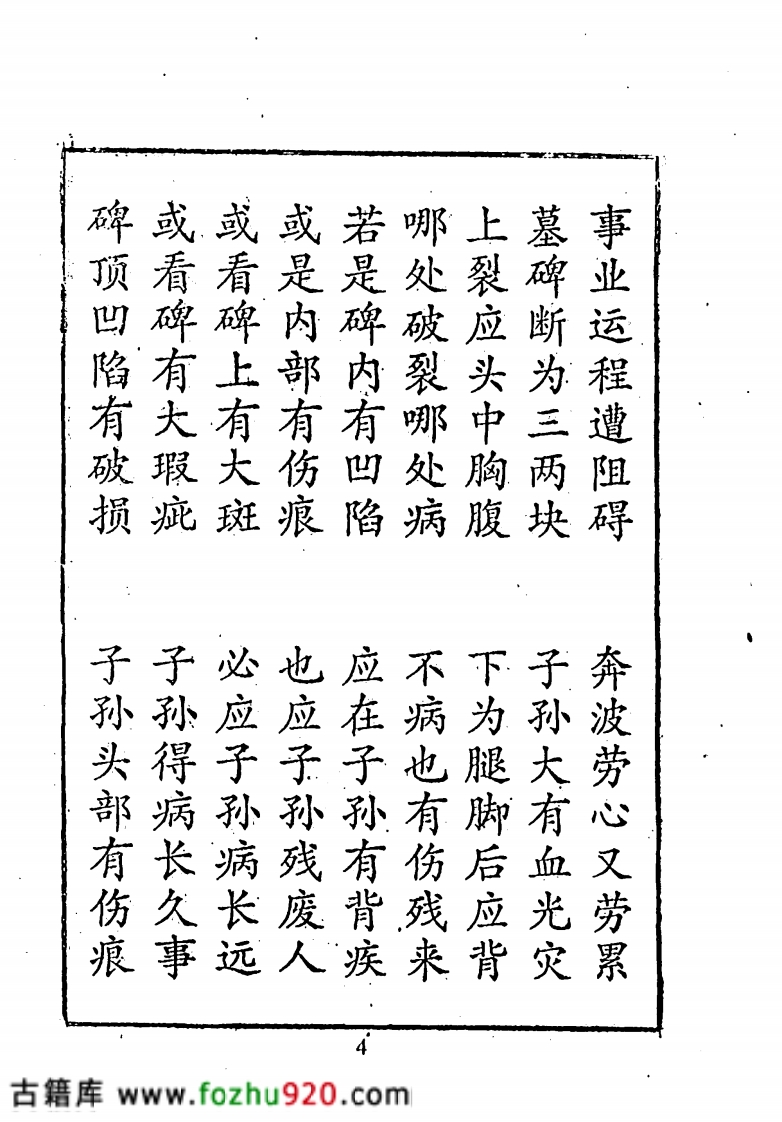 事业运程遭阻碍　奔波劳心又劳累
墓碑断为三两块　子孙大有血光灾
上裂应头中胸腹　下为腿脚后应背
哪处破裂哪处病　不病也有伤残来
若是碑内有凹陷　应在子孙有背疾
或是内部有伤痕　也应子孙残废人
或看碑上有大斑　必应子孙病长远
或看碑有大瑕疵　子孙得病长久事
碑顶凹陷有破损　子孙头部有伤痕

4

古籍库 www.fozhu920.com